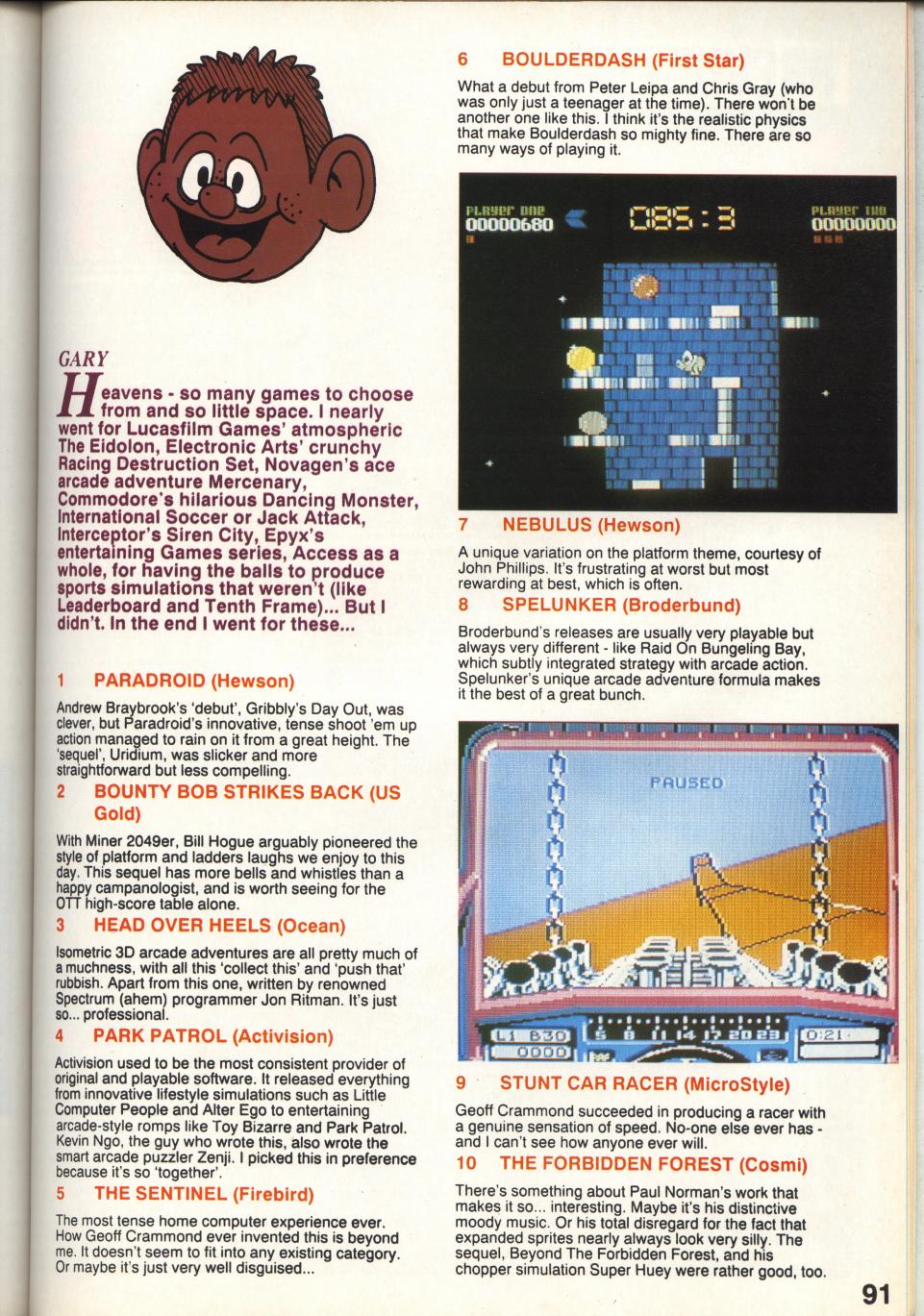 GARY

Heavens - so many games to choose from and so little space. I nearly went for Lucasfilm Games' atmospheric The Eidolon, Electronic Arts' crunchy Racing Destruction Set, Novagen's ace arcade adventure Mercenary, Commodore's hilarious Dancing Monster, International Soccer or Jack Attack, Interceptor's Siren City, Epyx's entertaining Games series, Access as a whole, for having the balls to produce sports simulations that weren't (like Leaderboard and Tenth Frame)... But I didn't. In the end I went for these...

1 PARADROID (Hewson)

Andrew Braybrook's 'debut', Gribbly's Day Out, was clever, but Paradroid's innovative, tense shoot 'em up action managed to rain on it from a great height. The 'sequel', Uridium, was slicker and more straightforward but less compelling.

2 BOUNTY BOB STRIKES BACK (US Gold)

With Miner 2049er, Bill Hogue arguably pioneered the style of platform and ladders laughs we enjoy to this day. This sequel has more bells and whistles than a happy campanologist, and is worth seeing for the OTT high-score table alone.

3 HEAD OVER HEELS (Ocean)

Isometric 3D arcade adventures are all pretty much of a muchness, with all this 'collect this' and 'push that' rubbish. Apart from this one, written by renowned Spectrum (ahem) programmer Jon Ritman. It's just so... professional.

4 PARK PATROL (Activision)

Activision used to be the most consistent provider of original and playable software. It released everything from innovative lifestyle simulations such as Little Computer People and Alter Ego to entertaining arcade-style romps like Toy Bizarre and Park Patrol. Kevin Ngo, the guy who wrote this, also wrote the smart arcade puzzler Zenji. I picked this in preference because it's so 'together'.

5 THE SENTINEL (Firebird)

The most tense home computer experience ever. How Geoff Crammond ever invented this is beyond me. It doesn't seem to fit into any existing category. Or maybe it's just very well disguised...

6 BOULDERDASH (First Star)

What a debut from Peter Leipa and Chris Gray (who was only just a teenager at the time). There won't be another one like this. I think it's the realistic physics that make Boulderdash so mighty fine. There are so many ways of playing it.

PLAYER ONE
00000680
085:3
PLAYER TWO
00000000

7 NEBULUS (Hewson)

A unique variation on the platform theme, courtesy of John Phillips. It's frustrating at worst but most rewarding at best, which is often.

8 SPELUNKER (Broderbund)

Broderbund's releases are usually very playable but always very different - like Raid On Bungeling Bay, which subtly integrated strategy with arcade action. Spelunker's unique arcade adventure formula makes it the best of a great bunch.

PAUSED
L1 B30
0000
5 8 11 14 17 20 23
0:21

9 STUNT CAR RACER (MicroStyle)

Geoff Crammond succeeded in producing a racer with a genuine sensation of speed. No-one else ever has - and I can't see how anyone ever will.

10 THE FORBIDDEN FOREST (Cosmi)

There's something about Paul Norman's work that makes it so... interesting. Maybe it's his distinctive moody music. Or his total disregard for the fact that expanded sprites nearly always look very silly. The sequel, Beyond The Forbidden Forest, and his chopper simulation Super Huey were rather good, too.

91